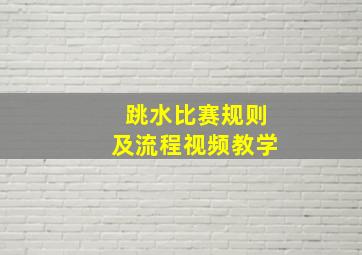 跳水比赛规则
及流程视频教学